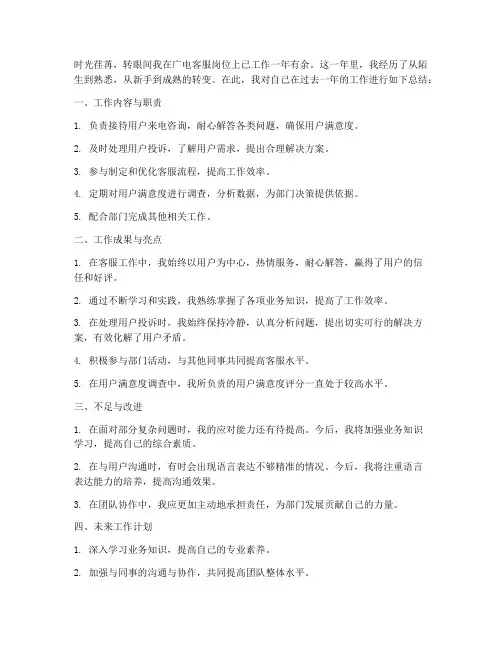 时光荏苒，转眼间我在广电客服岗位上已工作一年有余。这一年里，我经历了从陌生到熟悉，从新手到成熟的转变。在此，我对自己在过去一年的工作进行如下总结：

一、工作内容与职责

1. 负责接待用户来电咨询，耐心解答各类问题，确保用户满意度。

2. 及时处理用户投诉，了解用户需求，提出合理解决方案。

3. 参与制定和优化客服流程，提高工作效率。

4. 定期对用户满意度进行调查，分析数据，为部门决策提供依据。

5. 配合部门完成其他相关工作。

二、工作成果与亮点

1. 在客服工作中，我始终以用户为中心，热情服务，耐心解答，赢得了用户的信任和好评。

2. 通过不断学习和实践，我熟练掌握了各项业务知识，提高了工作效率。

3. 在处理用户投诉时，我始终保持冷静，认真分析问题，提出切实可行的解决方案，有效化解了用户矛盾。

4. 积极参与部门活动，与其他同事共同提高客服水平。

5. 在用户满意度调查中，我所负责的用户满意度评分一直处于较高水平。

三、不足与改进

1. 在面对部分复杂问题时，我的应对能力还有待提高。今后，我将加强业务知识学习，提高自己的综合素质。

2. 在与用户沟通时，有时会出现语言表达不够精准的情况。今后，我将注重语言表达能力的培养，提高沟通效果。

3. 在团队协作中，我应更加主动地承担责任，为部门发展贡献自己的力量。

四、未来工作计划

1. 深入学习业务知识，提高自己的专业素养。

2. 加强与同事的沟通与协作，共同提高团队整体水平。